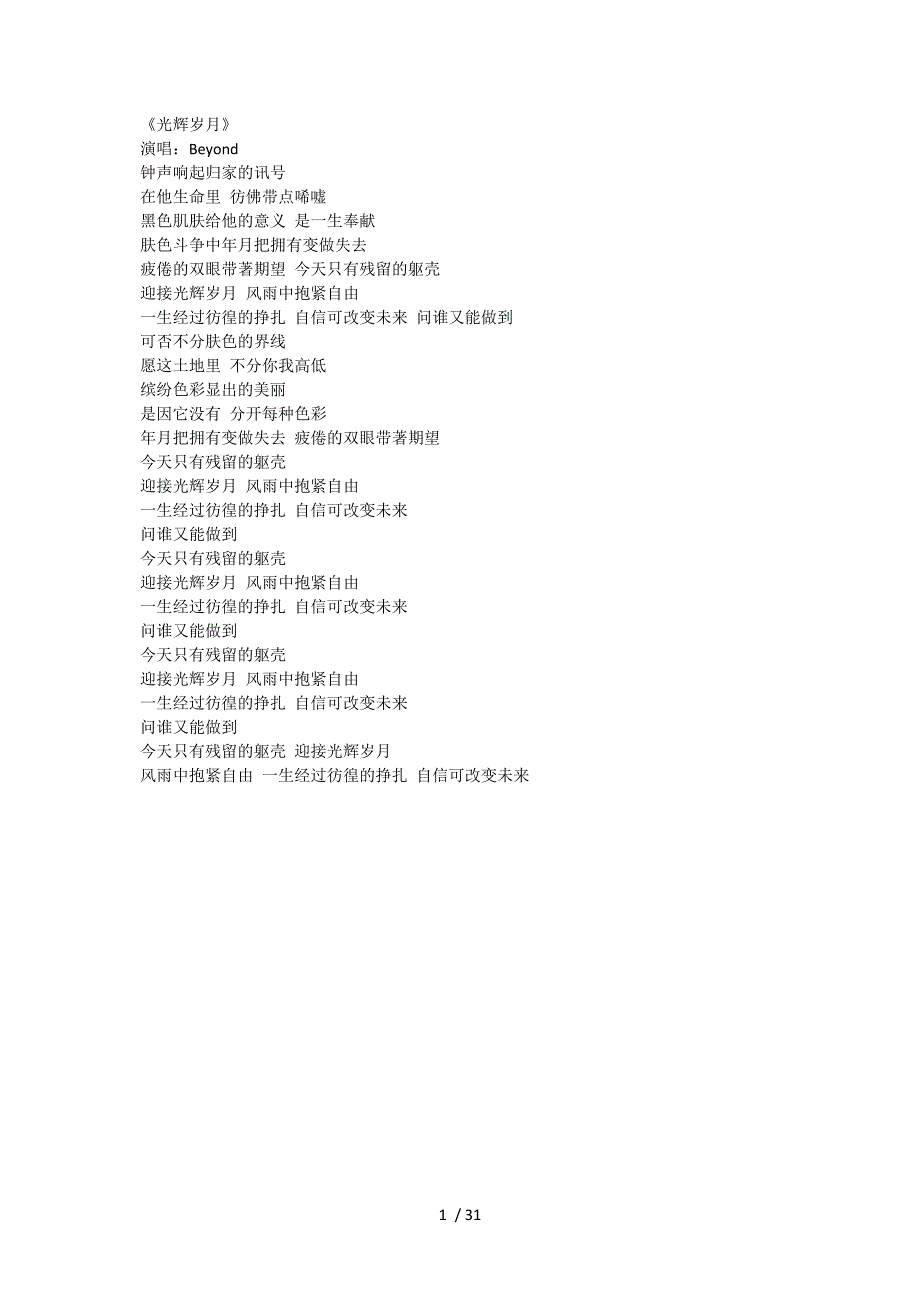 《光辉岁月》
演唱：Beyond
钟声响起归家的讯号
在他生命里 彷佛带点唏嘘
黑色肌肤给他的意义 是一生奉献
肤色斗争中年月把拥有变做失去
疲倦的双眼带著期望 今天只有残留的躯壳
迎接光辉岁月 风雨中抱紧自由
一生经过彷徨的挣扎 自信可改变未来 问谁又能做到
可否不分肤色的界线
愿这土地里 不分你我高低
缤纷色彩显出的美丽
是因它没有 分开每种色彩
年月把拥有变做失去 疲倦的双眼带著期望
今天只有残留的躯壳
迎接光辉岁月 风雨中抱紧自由
一生经过彷徨的挣扎 自信可改变未来
问谁又能做到
今天只有残留的躯壳
迎接光辉岁月 风雨中抱紧自由
一生经过彷徨的挣扎 自信可改变未来
问谁又能做到
今天只有残留的躯壳
迎接光辉岁月 风雨中抱紧自由
一生经过彷徨的挣扎 自信可改变未来
问谁又能做到
今天只有残留的躯壳 迎接光辉岁月
风雨中抱紧自由 一生经过彷徨的挣扎 自信可改变未来

1 / 31